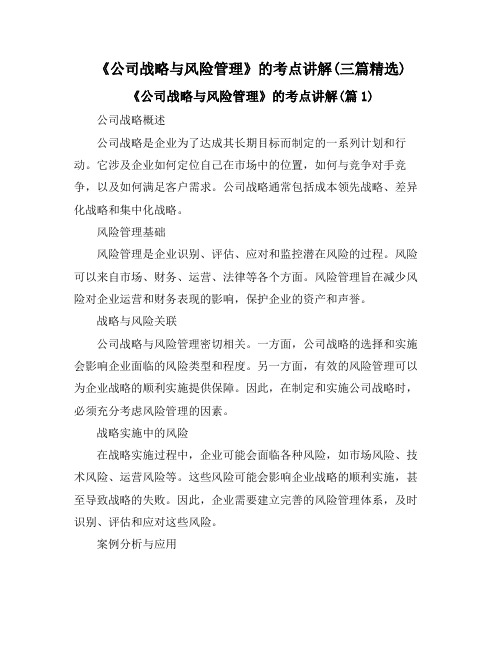 《公司战略与风险管理》的考点讲解(三篇精选)

《公司战略与风险管理》的考点讲解(篇 1)

公司战略概述

公司战略是企业为了达成其长期目标而制定的一系列计划和行动。它涉及企业如何定位自己在市场中的位置，如何与竞争对手竞争，以及如何满足客户需求。公司战略通常包括成本领先战略、差异化战略和集中化战略。

风险管理基础

风险管理是企业识别、评估、应对和监控潜在风险的过程。风险可以来自市场、财务、运营、法律等各个方面。风险管理旨在减少风险对企业运营和财务表现的影响，保护企业的资产和声誉。

战略与风险关联

公司战略与风险管理密切相关。一方面，公司战略的选择和实施会影响企业面临的风险类型和程度。另一方面，有效的风险管理可以为企业战略的顺利实施提供保障。因此，在制定和实施公司战略时，必须充分考虑风险管理的因素。

战略实施中的风险

在战略实施过程中，企业可能会面临各种风险，如市场风险、技术风险、运营风险等。这些风险可能会影响企业战略的顺利实施，甚至导致战略的失败。因此，企业需要建立完善的风险管理体系，及时识别、评估和应对这些风险。

案例分析与应用